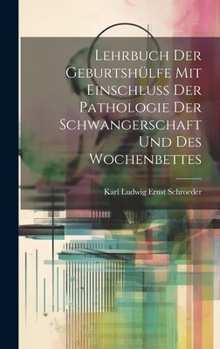 Lehrbuch Der Geburtshülfe Mit Einschluss Der Pathologie Der Schwangerschaft Und Des Wochenbettes

Karl Ludwig Ernst Schroeder